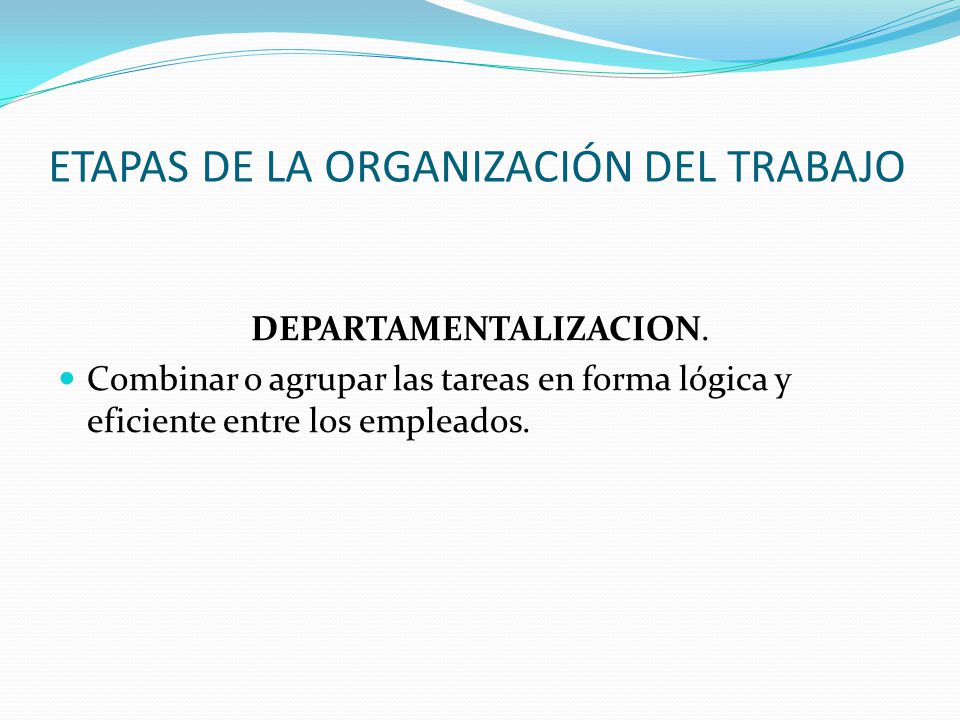 ETAPAS DE LA ORGANIZACIÓN DEL TRABAJO

DEPARTAMENTALIZACION.

Combinar o agrupar las tareas en forma lógica y eficiente entre los empleados.